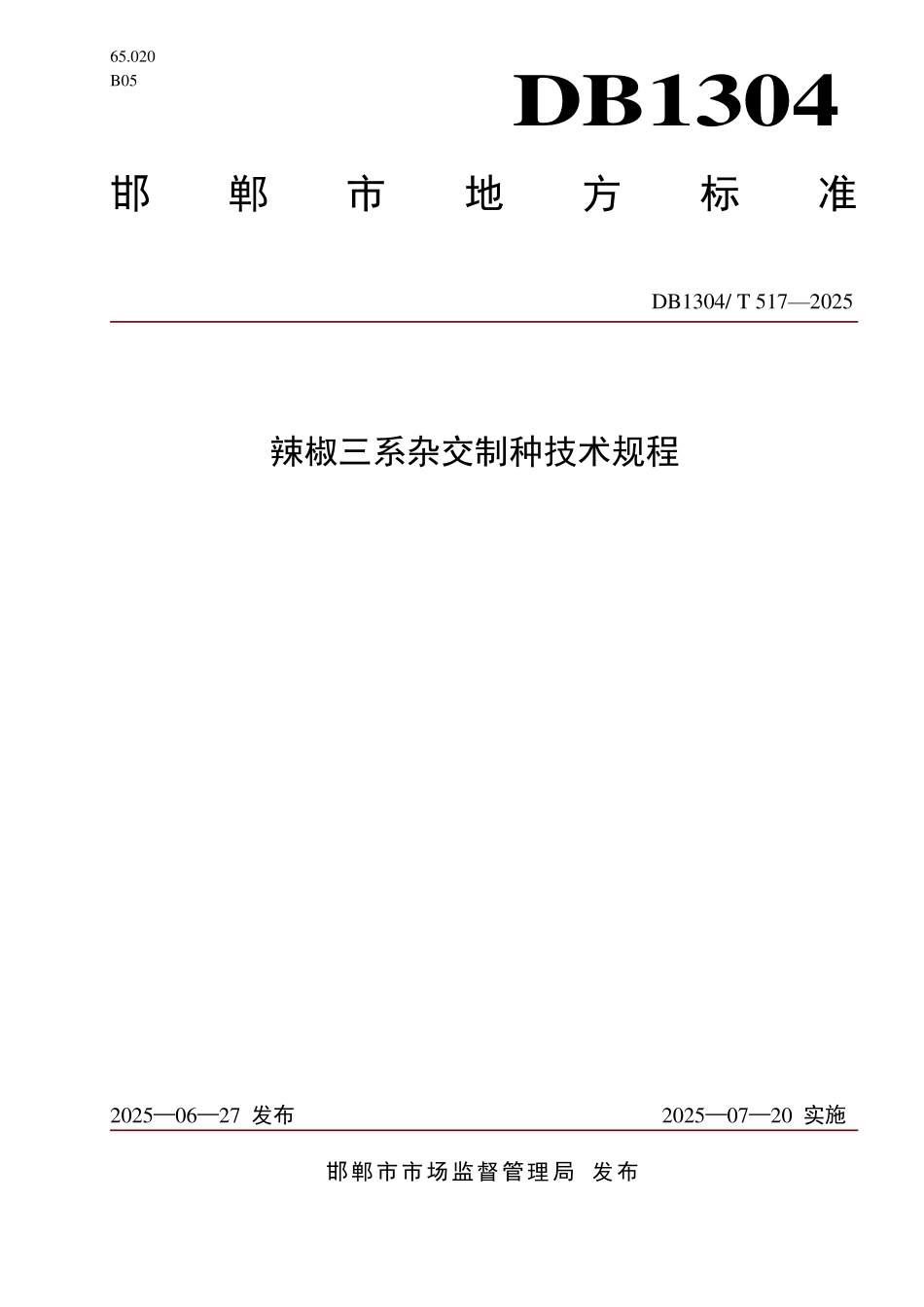 65.020
B05

DB1304

邯郸市地方标准

DB1304/ T 517—2025

辣椒三系杂交制种技术规程

2025—06—27 发布

2025—07—20 实施

邯郸市市场监督管理局 发布